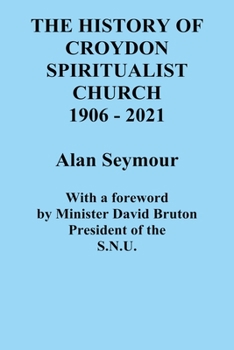 THE HISTORY OF CROYDON SPIRITUALIST CHURCH 1906 - 2021

Alan Seymour

With a foreword by Minister David Bruton President of the S.N.U.